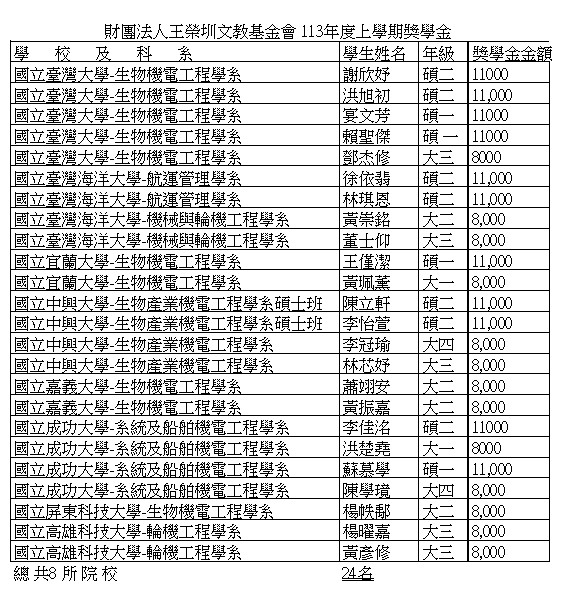 財團法人王榮圳文教基金會 113年度上學期獎學金

| 學 校 及 科 系 | 學生姓名 | 年級 | 獎學金金額 |
|---|---|---|---|
| 國立臺灣大學-生物機電工程學系 | 謝欣妤 | 碩二 | 11000 |
| 國立臺灣大學-生物機電工程學系 | 洪旭初 | 碩二 | 11,000 |
| 國立臺灣大學-生物機電工程學系 | 宴文芳 | 碩一 | 11000 |
| 國立臺灣大學-生物機電工程學系 | 賴聖傑 | 碩 一 | 11000 |
| 國立臺灣大學-生物機電工程學系 | 鄧杰修 | 大三 | 8000 |
| 國立臺灣海洋大學-航運管理學系 | 徐依翡 | 碩二 | 11,000 |
| 國立臺灣海洋大學-航運管理學系 | 林琪恩 | 碩二 | 11,000 |
| 國立臺灣海洋大學-機械與輪機工程學系 | 黃崇銘 | 大二 | 8,000 |
| 國立臺灣海洋大學-機械與輪機工程學系 | 董士仰 | 大三 | 8,000 |
| 國立宜蘭大學-生物機電工程學系 | 王僅潔 | 碩一 | 11,000 |
| 國立宜蘭大學-生物機電工程學系 | 黃珮薰 | 大一 | 8,000 |
| 國立中興大學-生物產業機電工程學系碩士班 | 陳立軒 | 碩二 | 11,000 |
| 國立中興大學-生物產業機電工程學系碩士班 | 李怡萱 | 碩二 | 11,000 |
| 國立中興大學-生物產業機電工程學系 | 李冠瑜 | 大四 | 8,000 |
| 國立中興大學-生物產業機電工程學系 | 林芯妤 | 大三 | 8,000 |
| 國立嘉義大學-生物機電工程學系 | 蕭翊安 | 大二 | 8,000 |
| 國立嘉義大學-生物機電工程學系 | 黃振嘉 | 大二 | 8,000 |
| 國立成功大學-系統及船舶機電工程學系 | 李佳洺 | 碩二 | 11000 |
| 國立成功大學-系統及船舶機電工程學系 | 洪楚堯 | 大一 | 8000 |
| 國立成功大學-系統及船舶機電工程學系 | 蘇慕學 | 碩一 | 11,000 |
| 國立成功大學-系統及船舶機電工程學系 | 陳學境 | 大四 | 8,000 |
| 國立屏東科技大學-生物機電工程學系 | 楊帙郡 | 大二 | 8,000 |
| 國立高雄科技大學-輪機工程學系 | 楊曜嘉 | 大三 | 8,000 |
| 國立高雄科技大學-輪機工程學系 | 黃彥修 | 大三 | 8,000 |

總 共8 所 院 校 24名